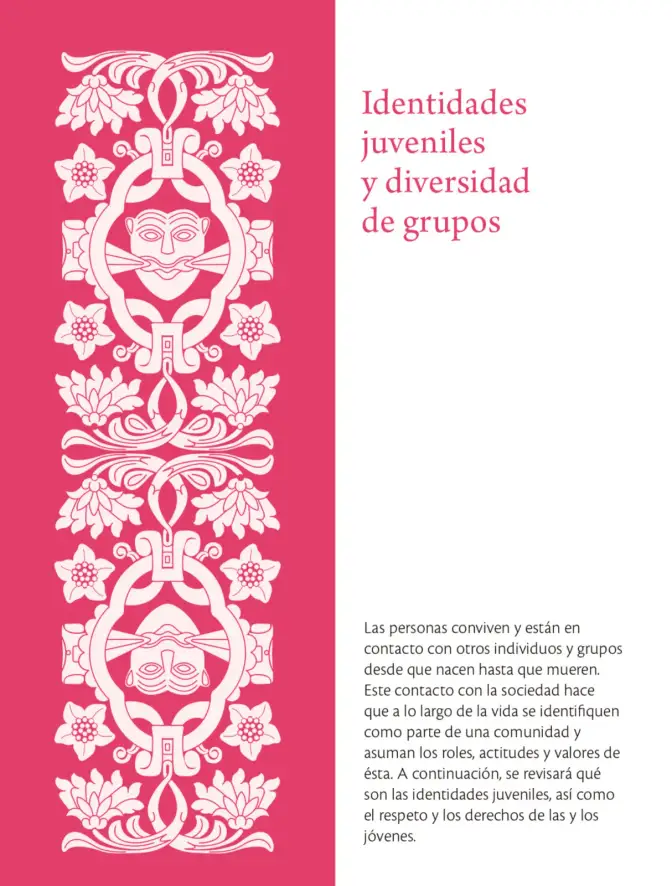 Identidades juveniles y diversidad de grupos

Las personas conviven y están en contacto con otros individuos y grupos desde que nacen hasta que mueren. Este contacto con la sociedad hace que a lo largo de la vida se identifiquen como parte de una comunidad y asuman los roles, actitudes y valores de ésta. A continuación, se revisará qué son las identidades juveniles, así como el respeto y los derechos de las y los jóvenes.